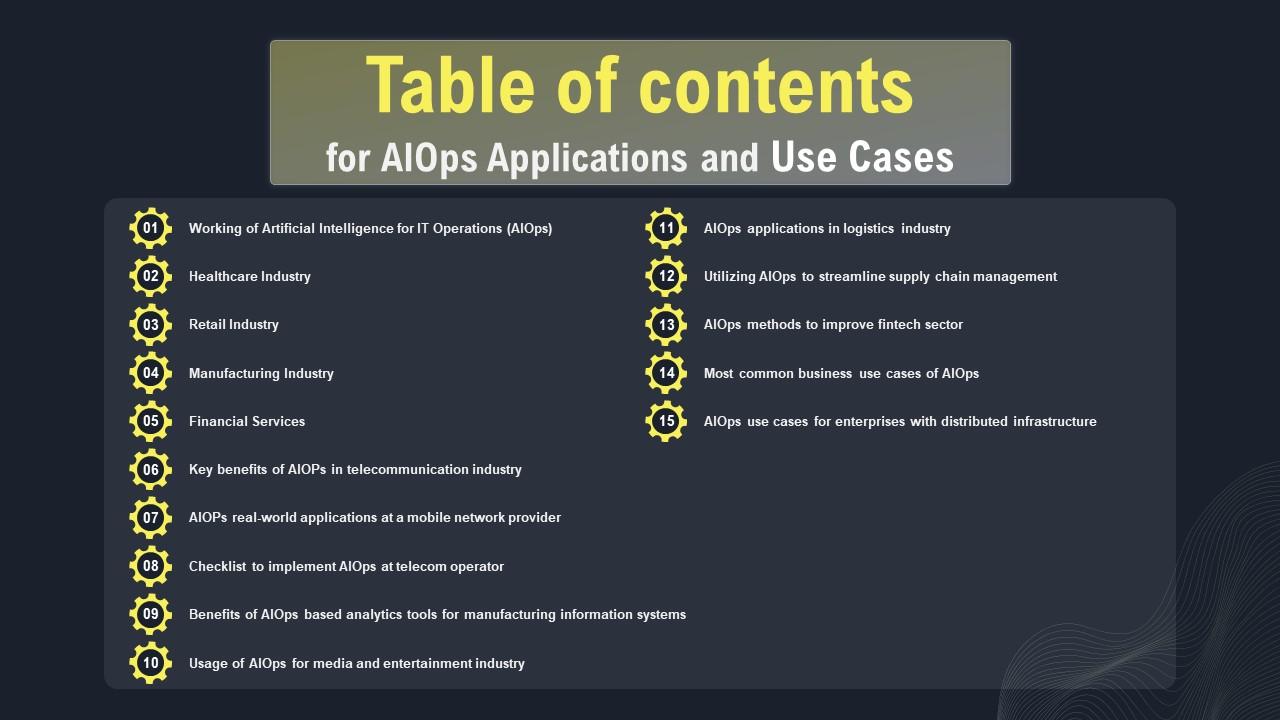 Table of contents
for AIOps Applications and Use Cases

01 Working of Artificial Intelligence for IT Operations (AIOps)

02 Healthcare Industry

03 Retail Industry

04 Manufacturing Industry

05 Financial Services

06 Key benefits of AIOPs in telecommunication industry

07 AIOPs real-world applications at a mobile network provider

08 Checklist to implement AIOps at telecom operator

09 Benefits of AIOps based analytics tools for manufacturing information systems

10 Usage of AIOps for media and entertainment industry

11 AIOps applications in logistics industry

12 Utilizing AIOps to streamline supply chain management

13 AIOps methods to improve fintech sector

14 Most common business use cases of AIOps

15 AIOps use cases for enterprises with distributed infrastructure